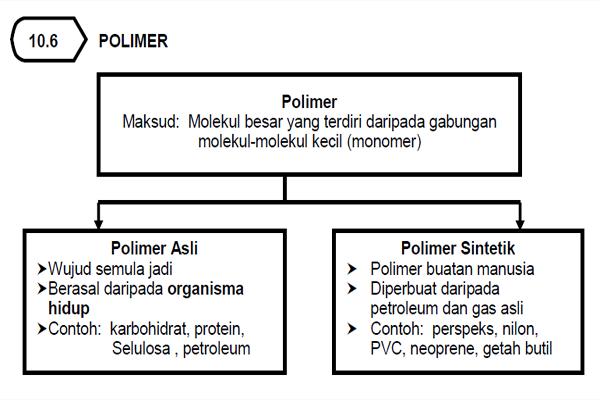 10.6 POLIMER

Polimer
Maksud: Molekul besar yang terdiri daripada gabungan molekul-molekul kecil (monomer)

Polimer Asli
➤Wujud semula jadi
➤Berasal daripada organisma hidup
➤Contoh: karbohidrat, protein, Selulosa , petroleum

Polimer Sintetik
➤ Polimer buatan manusia
➤ Diperbuat daripada petroleum dan gas asli
➤ Contoh: perspeks, nilon, PVC, neoprene, getah butil